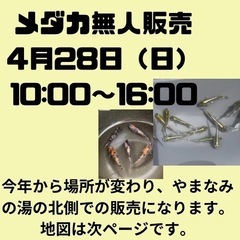 メダカ無人販売
4月28日（日）
10:00～16:00

今年から場所が変わり、やまなみの湯の北側での販売になります。
地図は次ページです。